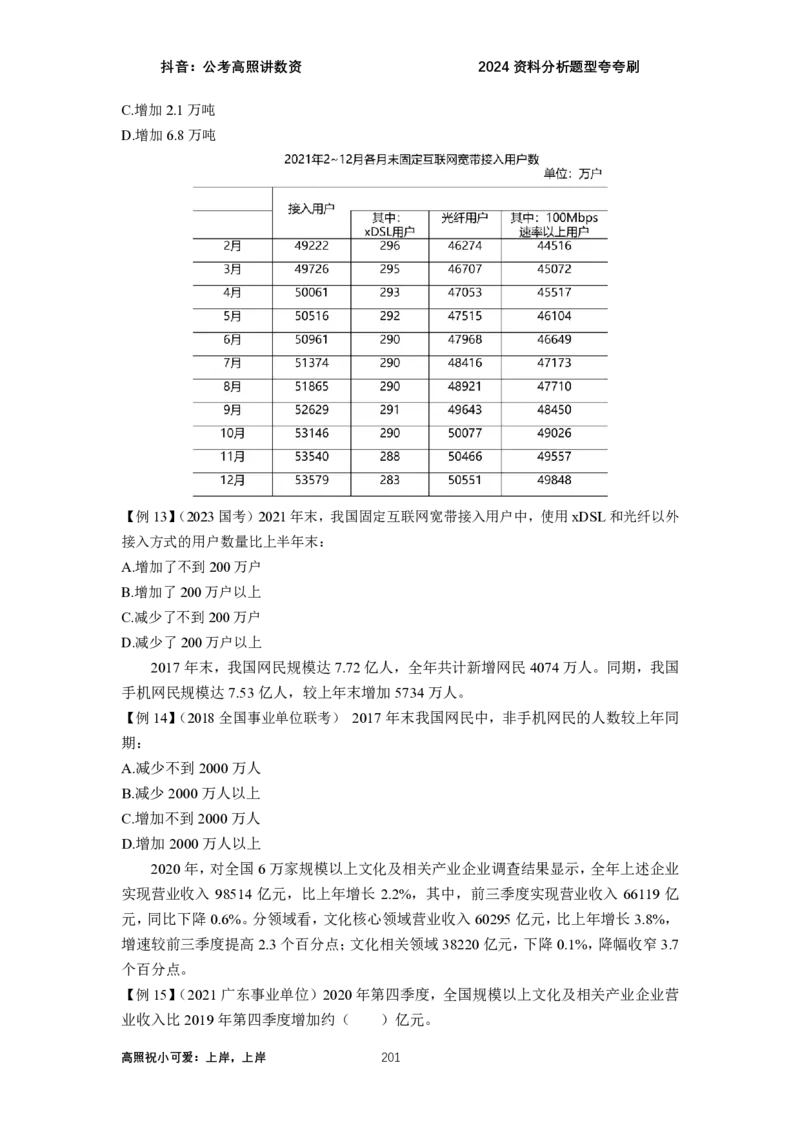 抖音：公考高照讲数资　　　　　　　　　　2024 资料分析题型夸夸刷

C.增加 2.1 万吨

D.增加 6.8 万吨

2021年2~12月各月末固定互联网宽带接入用户数

单位：万户

| | 接入用户 | 其中：xDSL用户 | 光纤用户 | 其中：100Mbps速率以上用户 |
|---|---|---|---|---|
| 2月 | 49222 | 296 | 46274 | 44516 |
| 3月 | 49726 | 295 | 46707 | 45072 |
| 4月 | 50061 | 293 | 47053 | 45517 |
| 5月 | 50516 | 292 | 47515 | 46104 |
| 6月 | 50961 | 290 | 47968 | 46649 |
| 7月 | 51374 | 290 | 48416 | 47173 |
| 8月 | 51865 | 290 | 48921 | 47710 |
| 9月 | 52629 | 291 | 49643 | 48450 |
| 10月 | 53146 | 290 | 50077 | 49026 |
| 11月 | 53540 | 288 | 50466 | 49557 |
| 12月 | 53579 | 283 | 50551 | 49848 |

【例 13】（2023 国考）2021 年末，我国固定互联网宽带接入用户中，使用 xDSL 和光纤以外接入方式的用户数量比上半年末：

A.增加了不到 200 万户

B.增加了 200 万户以上

C.减少了不到 200 万户

D.减少了 200 万户以上

2017 年末，我国网民规模达 7.72 亿人，全年共计新增网民 4074 万人。同期，我国手机网民规模达 7.53 亿人，较上年末增加 5734 万人。

【例 14】（2018 全国事业单位联考） 2017 年末我国网民中，非手机网民的人数较上年同期：

A.减少不到 2000 万人

B.减少 2000 万人以上

C.增加不到 2000 万人

D.增加 2000 万人以上

2020 年，对全国 6 万家规模以上文化及相关产业企业调查结果显示，全年上述企业实现营业收入 98514 亿元，比上年增长 2.2%，其中，前三季度实现营业收入 66119 亿元，同比下降 0.6%。分领域看，文化核心领域营业收入 60295 亿元，比上年增长 3.8%，增速较前三季度提高 2.3 个百分点；文化相关领域 38220 亿元，下降 0.1%，降幅收窄 3.7 个百分点。

【例 15】（2021 广东事业单位）2020 年第四季度，全国规模以上文化及相关产业企业营业收入比 2019 年第四季度增加约（　　）亿元。

高照祝小可爱：上岸，上岸　　　　201